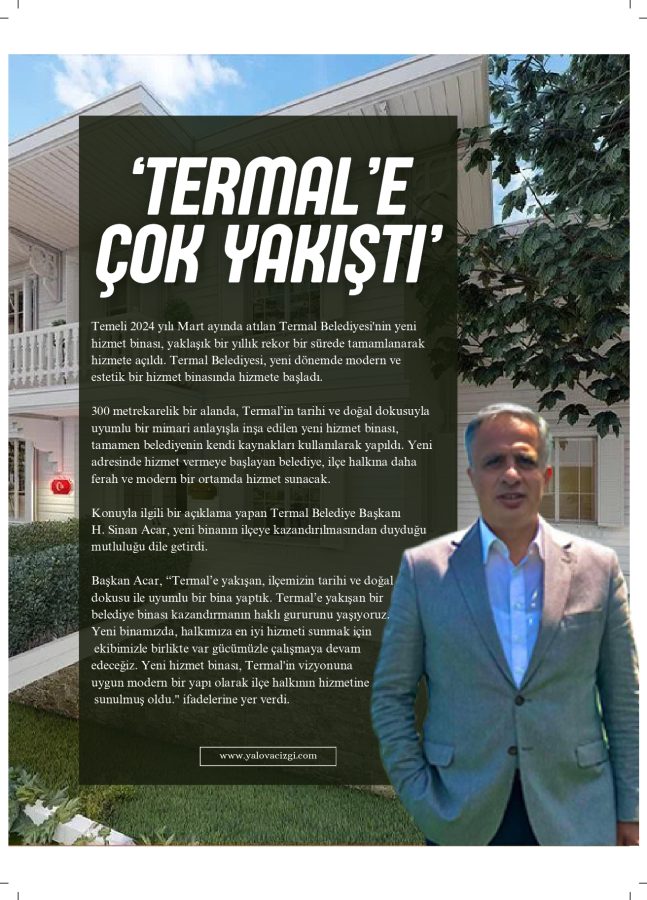 'TERMAL'E ÇOK YAKIŞTI'

Temeli 2024 yılı Mart ayında atılan Termal Belediyesi'nin yeni hizmet binası, yaklaşık bir yıllık rekor bir sürede tamamlanarak hizmete açıldı. Termal Belediyesi, yeni dönemde modern ve estetik bir hizmet binasında hizmete başladı.

300 metrekarelik bir alanda, Termal'in tarihi ve doğal dokusuyla uyumlu bir mimari anlayışla inşa edilen yeni hizmet binası, tamamen belediyenin kendi kaynakları kullanılarak yapıldı. Yeni adresinde hizmet vermeye başlayan belediye, ilçe halkına daha ferah ve modern bir ortamda hizmet sunacak.

Konuyla ilgili bir açıklama yapan Termal Belediye Başkanı H. Sinan Acar, yeni binanın ilçeye kazandırılmasından duyduğu mutluluğu dile getirdi.

Başkan Acar, "Termal'e yakışan, ilçemizin tarihi ve doğal dokusu ile uyumlu bir bina yaptık. Termal'e yakışan bir belediye binası kazandırmanın haklı gururunu yaşıyoruz. Yeni binamızda, halkımıza en iyi hizmeti sunmak için ekibimizle birlikte var gücümüzle çalışmaya devam edeceğiz. Yeni hizmet binası, Termal'in vizyonuna uygun modern bir yapı olarak ilçe halkının hizmetine sunulmuş oldu." ifadelerine yer verdi.

www.yalovacizgi.com